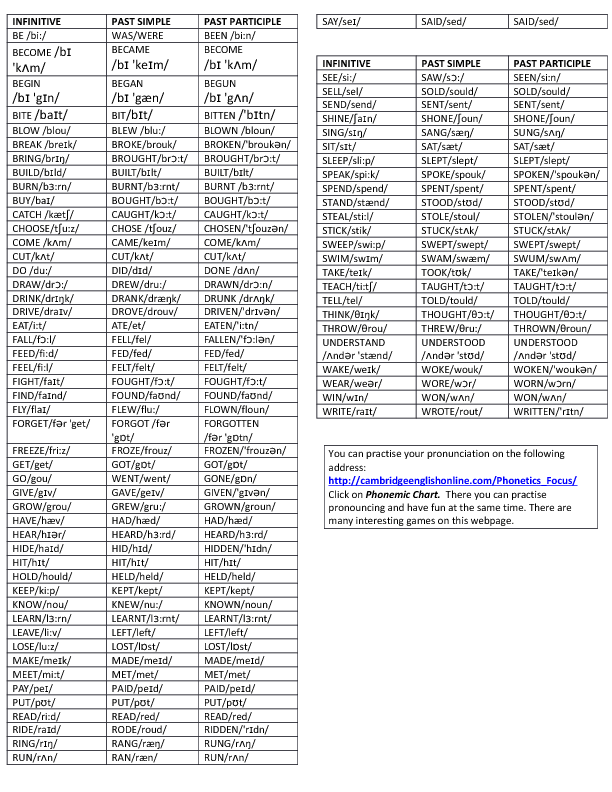 | INFINITIVE | PAST SIMPLE | PAST PARTICIPLE |
|---|---|---|
| BE /bi:/ | WAS/WERE | BEEN /bi:n/ |
| BECOME /bɪ 'kʌm/ | BECAME /bɪ 'keɪm/ | BECOME /bɪ 'kʌm/ |
| BEGIN /bɪ 'gɪn/ | BEGAN /bɪ 'gæn/ | BEGUN /bɪ 'gʌn/ |
| BITE /baɪt/ | BIT/bɪt/ | BITTEN /'bɪtn/ |
| BLOW /blou/ | BLEW /blu:/ | BLOWN /bloun/ |
| BREAK /breɪk/ | BROKE/brouk/ | BROKEN/'broukən/ |
| BRING/brɪŋ/ | BROUGHT/brɔ:t/ | BROUGHT/brɔ:t/ |
| BUILD/bɪld/ | BUILT/bɪlt/ | BUILT/bɪlt/ |
| BURN/bɜ:rn/ | BURNT/bɜ:rnt/ | BURNT /bɜ:rnt/ |
| BUY/baɪ/ | BOUGHT/bɔ:t/ | BOUGHT/bɔ:t/ |
| CATCH /kætʃ/ | CAUGHT/kɔ:t/ | CAUGHT/kɔ:t/ |
| CHOOSE/tʃu:z/ | CHOSE /tʃouz/ | CHOSEN/'tʃouzən/ |
| COME /kʌm/ | CAME/keɪm/ | COME/kʌm/ |
| CUT/kʌt/ | CUT/kʌt/ | CUT/kʌt/ |
| DO /du:/ | DID/dɪd/ | DONE /dʌn/ |
| DRAW/drɔ:/ | DREW/dru:/ | DRAWN/drɔ:n/ |
| DRINK/drɪŋk/ | DRANK/dræŋk/ | DRUNK /drʌŋk/ |
| DRIVE/draɪv/ | DROVE/drouv/ | DRIVEN/'drɪvən/ |
| EAT/i:t/ | ATE/et/ | EATEN/'i:tn/ |
| FALL/fɔ:l/ | FELL/fel/ | FALLEN/'fɔ:lən/ |
| FEED/fi:d/ | FED/fed/ | FED/fed/ |
| FEEL/fi:l/ | FELT/felt/ | FELT/felt/ |
| FIGHT/faɪt/ | FOUGHT/fɔ:t/ | FOUGHT/fɔ:t/ |
| FIND/faɪnd/ | FOUND/faʊnd/ | FOUND/faʊnd/ |
| FLY/flaɪ/ | FLEW/flu:/ | FLOWN/floun/ |
| FORGET/fər 'get/ | FORGOT /fər 'gɒt/ | FORGOTTEN /fər 'gɒtn/ |
| FREEZE/fri:z/ | FROZE/frouz/ | FROZEN/'frouzən/ |
| GET/get/ | GOT/gɒt/ | GOT/gɒt/ |
| GO/gou/ | WENT/went/ | GONE/gɒn/ |
| GIVE/gɪv/ | GAVE/geɪv/ | GIVEN/'gɪvən/ |
| GROW/grou/ | GREW/gru:/ | GROWN/groun/ |
| HAVE/hæv/ | HAD/hæd/ | HAD/hæd/ |
| HEAR/hɪər/ | HEARD/hɜ:rd/ | HEARD/hɜ:rd/ |
| HIDE/haɪd/ | HID/hɪd/ | HIDDEN/'hɪdn/ |
| HIT/hɪt/ | HIT/hɪt/ | HIT/hɪt/ |
| HOLD/hould/ | HELD/held/ | HELD/held/ |
| KEEP/ki:p/ | KEPT/kept/ | KEPT/kept/ |
| KNOW/nou/ | KNEW/nu:/ | KNOWN/noun/ |
| LEARN/lɜ:rn/ | LEARNT/lɜ:rnt/ | LEARNT/lɜ:rnt/ |
| LEAVE/li:v/ | LEFT/left/ | LEFT/left/ |
| LOSE/lu:z/ | LOST/lɒst/ | LOST/lɒst/ |
| MAKE/meɪk/ | MADE/meɪd/ | MADE/meɪd/ |
| MEET/mi:t/ | MET/met/ | MET/met/ |
| PAY/peɪ/ | PAID/peɪd/ | PAID/peɪd/ |
| PUT/pʊt/ | PUT/pʊt/ | PUT/pʊt/ |
| READ/ri:d/ | READ/red/ | READ/red/ |
| RIDE/raɪd/ | RODE/roud/ | RIDDEN/'rɪdn/ |
| RING/rɪŋ/ | RANG/ræŋ/ | RUNG/rʌŋ/ |
| RUN/rʌn/ | RAN/ræn/ | RUN/rʌn/ |

| SAY/seɪ/ | SAID/sed/ | SAID/sed/ |
|---|---|---|

| INFINITIVE | PAST SIMPLE | PAST PARTICIPLE |
|---|---|---|
| SEE/si:/ | SAW/sɔ:/ | SEEN/si:n/ |
| SELL/sel/ | SOLD/sould/ | SOLD/sould/ |
| SEND/send/ | SENT/sent/ | SENT/sent/ |
| SHINE/ʃaɪn/ | SHONE/ʃoun/ | SHONE/ʃoun/ |
| SING/sɪŋ/ | SANG/sæŋ/ | SUNG/sʌŋ/ |
| SIT/sɪt/ | SAT/sæt/ | SAT/sæt/ |
| SLEEP/sli:p/ | SLEPT/slept/ | SLEPT/slept/ |
| SPEAK/spi:k/ | SPOKE/spouk/ | SPOKEN/'spoukən/ |
| SPEND/spend/ | SPENT/spent/ | SPENT/spent/ |
| STAND/stænd/ | STOOD/stʊd/ | STOOD/stʊd/ |
| STEAL/sti:l/ | STOLE/stoul/ | STOLEN/'stoulən/ |
| STICK/stik/ | STUCK/stʌk/ | STUCK/stʌk/ |
| SWEEP/swi:p/ | SWEPT/swept/ | SWEPT/swept/ |
| SWIM/swɪm/ | SWAM/swæm/ | SWUM/swʌm/ |
| TAKE/teɪk/ | TOOK/tʊk/ | TAKE/'teɪkən/ |
| TEACH/ti:tʃ/ | TAUGHT/tɔ:t/ | TAUGHT/tɔ:t/ |
| TELL/tel/ | TOLD/tould/ | TOLD/tould/ |
| THINK/θɪŋk/ | THOUGHT/θɔ:t/ | THOUGHT/θɔ:t/ |
| THROW/θrou/ | THREW/θru:/ | THROWN/θroun/ |
| UNDERSTAND /ʌndər 'stænd/ | UNDERSTOOD /ʌndər 'stʊd/ | UNDERSTOOD /ʌndər 'stʊd/ |
| WAKE/weɪk/ | WOKE/wouk/ | WOKEN/'woukən/ |
| WEAR/weər/ | WORE/wɔr/ | WORN/wɔrn/ |
| WIN/wɪn/ | WON/wʌn/ | WON/wʌn/ |
| WRITE/raɪt/ | WROTE/rout/ | WRITTEN/'rɪtn/ |

You can practise your pronunciation on the following address:
http://cambridgeenglishonline.com/Phonetics_Focus/
Click on Phonemic Chart. There you can practise pronouncing and have fun at the same time. There are many interesting games on this webpage.